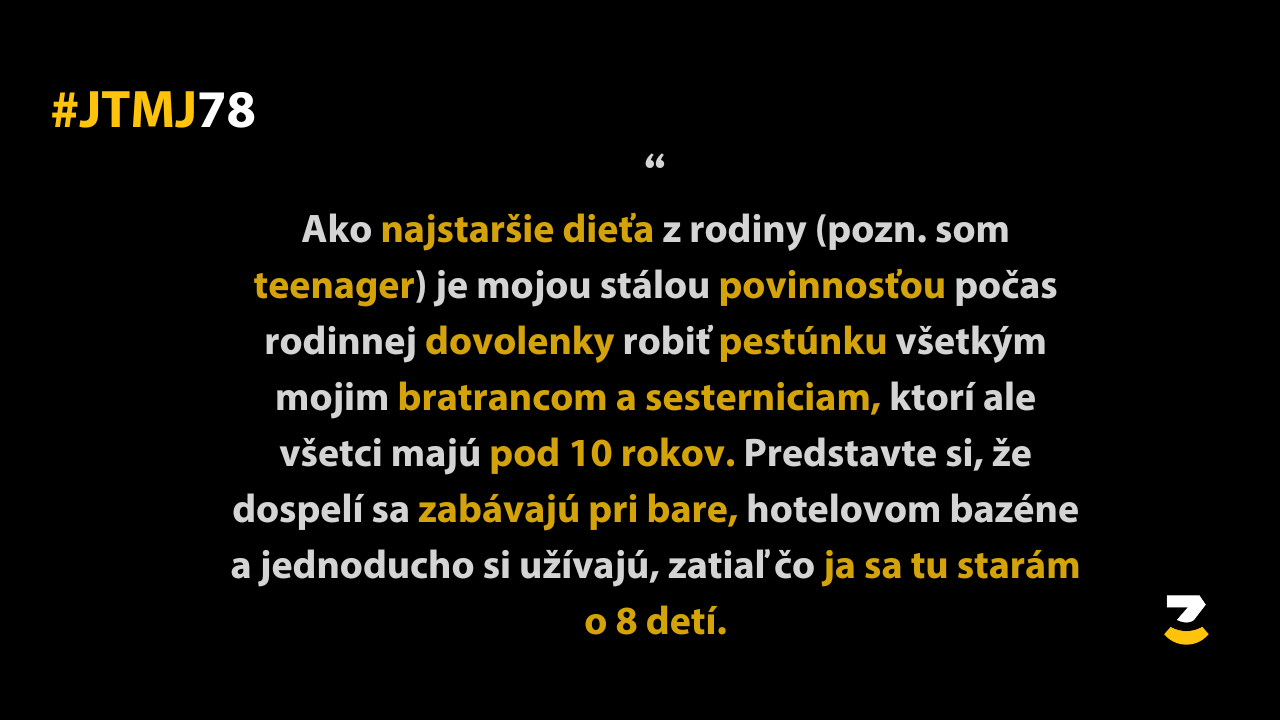 #JTMJ78

“

Ako najstaršie dieťa z rodiny (pozn. som teenager) je mojou stálou povinnosťou počas rodinnej dovolenky robiť pestúnku všetkým mojim bratrancom a sesterniciam, ktorí ale všetci majú pod 10 rokov. Predstavte si, že dospelí sa zabávajú pri bare, hotelovom bazéne a jednoducho si užívajú, zatiaľ čo ja sa tu starám o 8 detí.